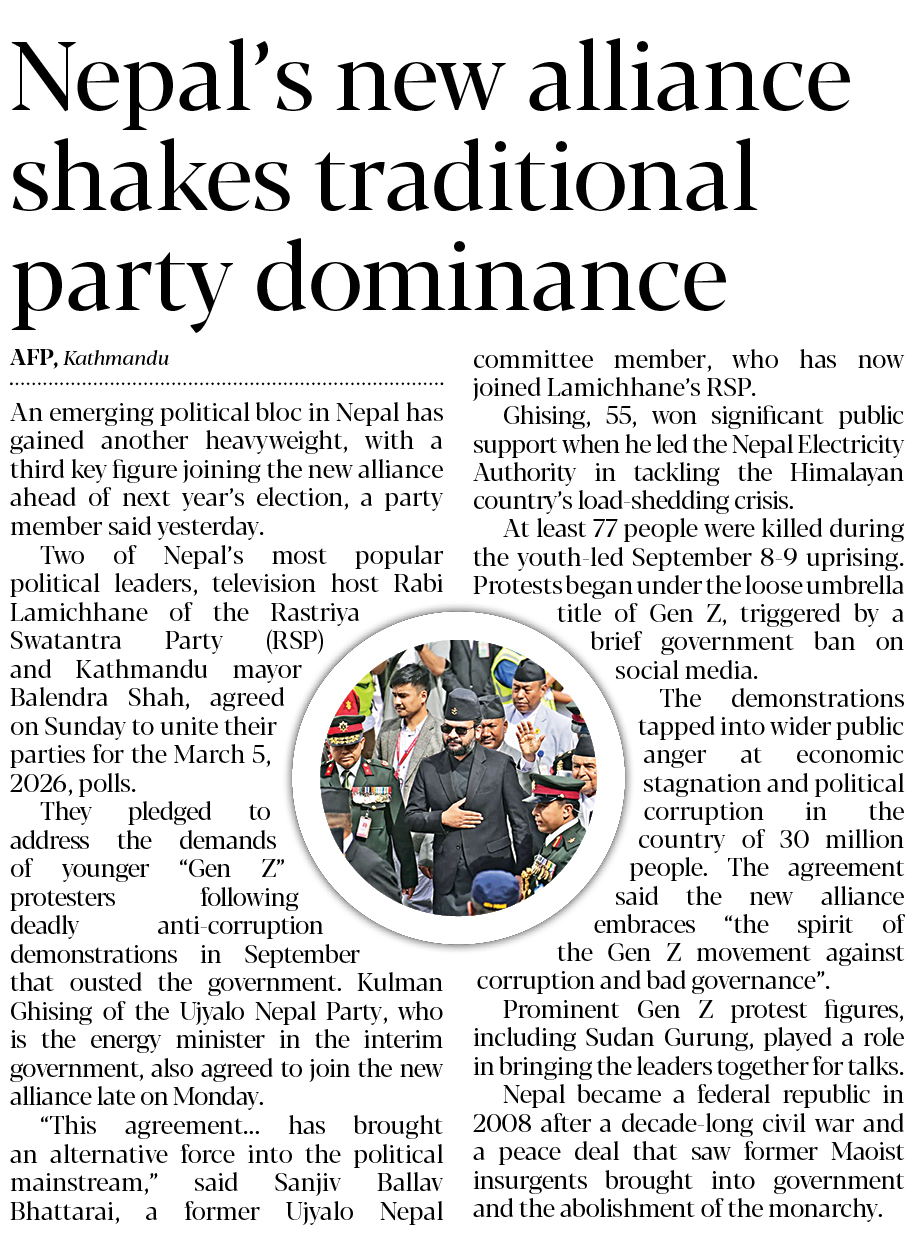 Nepal's new alliance shakes traditional party dominance

AFP, Kathmandu

An emerging political bloc in Nepal has gained another heavyweight, with a third key figure joining the new alliance ahead of next year's election, a party member said yesterday.

Two of Nepal's most popular political leaders, television host Rabi Lamichhane of the Rastriya Swatantra Party (RSP) and Kathmandu mayor Balendra Shah, agreed on Sunday to unite their parties for the March 5, 2026, polls.

They pledged to address the demands of younger "Gen Z" protesters following deadly anti-corruption demonstrations in September that ousted the government. Kulman Ghising of the Ujyalo Nepal Party, who is the energy minister in the interim government, also agreed to join the new alliance late on Monday.

"This agreement... has brought an alternative force into the political mainstream," said Sanjiv Ballav Bhattarai, a former Ujyalo Nepal committee member, who has now joined Lamichhane's RSP.

Ghising, 55, won significant public support when he led the Nepal Electricity Authority in tackling the Himalayan country's load-shedding crisis.

At least 77 people were killed during the youth-led September 8-9 uprising. Protests began under the loose umbrella title of Gen Z, triggered by a brief government ban on social media.

The demonstrations tapped into wider public anger at economic stagnation and political corruption in the country of 30 million people. The agreement said the new alliance embraces "the spirit of the Gen Z movement against corruption and bad governance".

Prominent Gen Z protest figures, including Sudan Gurung, played a role in bringing the leaders together for talks.

Nepal became a federal republic in 2008 after a decade-long civil war and a peace deal that saw former Maoist insurgents brought into government and the abolishment of the monarchy.